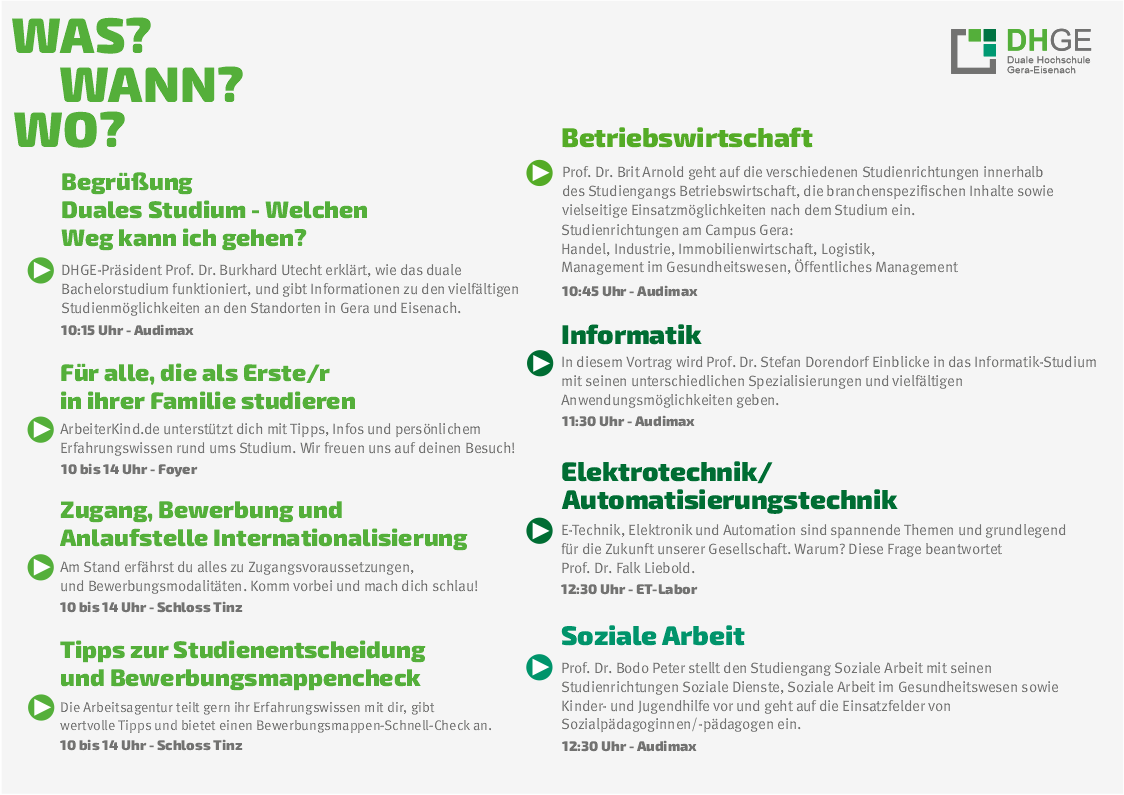 WAS?
WANN?
WO?

DHGE
Duale Hochschule
Gera-Eisenach

Begrüßung
Duales Studium - Welchen Weg kann ich gehen?

DHGE-Präsident Prof. Dr. Burkhard Utecht erklärt, wie das duale Bachelorstudium funktioniert, und gibt Informationen zu den vielfältigen Studienmöglichkeiten an den Standorten in Gera und Eisenach.
10:15 Uhr - Audimax

Für alle, die als Erste/r in ihrer Familie studieren

ArbeiterKind.de unterstützt dich mit Tipps, Infos und persönlichem Erfahrungswissen rund ums Studium. Wir freuen uns auf deinen Besuch!
10 bis 14 Uhr - Foyer

Zugang, Bewerbung und Anlaufstelle Internationalisierung

Am Stand erfährst du alles zu Zugangsvoraussetzungen, und Bewerbungsmodalitäten. Komm vorbei und mach dich schlau!
10 bis 14 Uhr - Schloss Tinz

Tipps zur Studienentscheidung und Bewerbungsmappencheck

Die Arbeitsagentur teilt gern ihr Erfahrungswissen mit dir, gibt wertvolle Tipps und bietet einen Bewerbungsmappen-Schnell-Check an.
10 bis 14 Uhr - Schloss Tinz

Betriebswirtschaft

Prof. Dr. Brit Arnold geht auf die verschiedenen Studienrichtungen innerhalb des Studiengangs Betriebswirtschaft, die branchenspezifischen Inhalte sowie vielseitige Einsatzmöglichkeiten nach dem Studium ein.
Studienrichtungen am Campus Gera:
Handel, Industrie, Immobilienwirtschaft, Logistik, Management im Gesundheitswesen, Öffentliches Management
10:45 Uhr - Audimax

Informatik

In diesem Vortrag wird Prof. Dr. Stefan Dorendorf Einblicke in das Informatik-Studium mit seinen unterschiedlichen Spezialisierungen und vielfältigen Anwendungsmöglichkeiten geben.
11:30 Uhr - Audimax

Elektrotechnik/ Automatisierungstechnik

E-Technik, Elektronik und Automation sind spannende Themen und grundlegend für die Zukunft unserer Gesellschaft. Warum? Diese Frage beantwortet Prof. Dr. Falk Liebold.
12:30 Uhr - ET-Labor

Soziale Arbeit

Prof. Dr. Bodo Peter stellt den Studiengang Soziale Arbeit mit seinen Studienrichtungen Soziale Dienste, Soziale Arbeit im Gesundheitswesen sowie Kinder- und Jugendhilfe vor und geht auf die Einsatzfelder von Sozialpädagoginnen/-pädagogen ein.
12:30 Uhr - Audimax